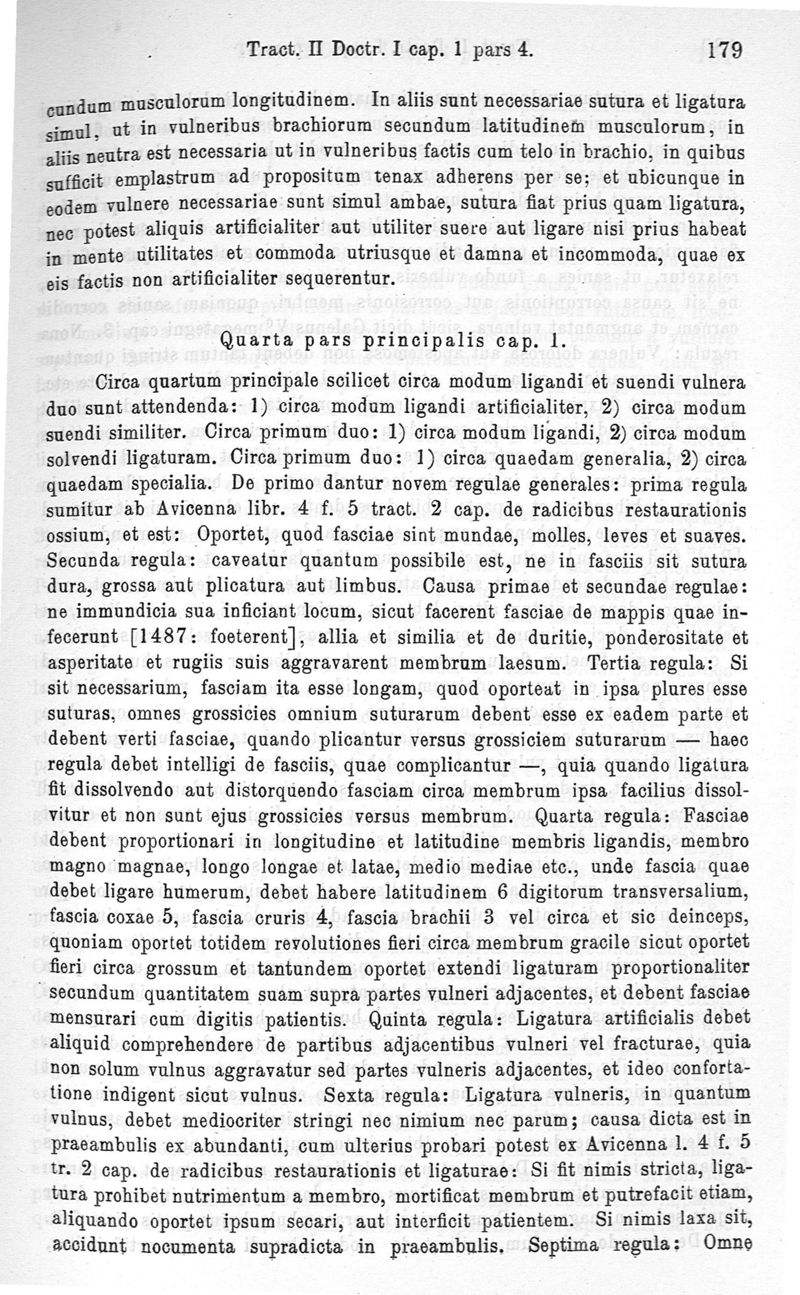 Tract. II Doctr. I cap. 1 pars 4. 179

cundum musculorum longitudinem. In aliis sunt necessariae sutura et ligatura simul, ut in vulneribus brachiorum secundum latitudinem musculorum, in aliis neutra est necessaria ut in vulneribus factis cum telo in brachio, in quibus sufficit emplastrum ad propositum tenax adherens per se; et ubicunque in eodem vulnere necessariae sunt simul ambae, sutura fiat prius quam ligatura, nec potest aliquis artificialiter aut utiliter suere aut ligare nisi prius habeat in mente utilitates et commoda utriusque et damna et incommoda, quae ex eis factis non artificialiter sequerentur.

Quarta pars principalis cap. 1.

Circa quartum principale scilicet circa modum ligandi et suendi vulnera duo sunt attendenda: 1) circa modum ligandi artificialiter, 2) circa modum suendi similiter. Circa primum duo: 1) circa modum ligandi, 2) circa modum solvendi ligaturam. Circa primum duo: 1) circa quaedam generalia, 2) circa quaedam specialia. De primo dantur novem regulae generales: prima regula sumitur ab Avicenna libr. 4 f. 5 tract. 2 cap. de radicibus restaurationis ossium, et est: Oportet, quod fasciae sint mundae, molles, leves et suaves. Secunda regula: caveatur quantum possibile est, ne in fasciis sit sutura dura, grossa aut plicatura aut limbus. Causa primae et secundae regulae: ne immundicia sua inficiant locum, sicut facerent fasciae de mappis quae infecerunt [1487: foeterent], allia et similia et de duritie, ponderositate et asperitate et rugiis suis aggravarent membrum laesum. Tertia regula: Si sit necessarium, fasciam ita esse longam, quod oporteat in ipsa plures esse suturas, omnes grossicies omnium suturarum debent esse ex eadem parte et debent verti fasciae, quando plicantur versus grossiciem suturarum — haec regula debet intelligi de fasciis, quae complicantur —, quia quando ligatura fit dissolvendo aut distorquendo fasciam circa membrum ipsa facilius dissolvitur et non sunt ejus grossicies versus membrum. Quarta regula: Fasciae debent proportionari in longitudine et latitudine membris ligandis, membro magno magnae, longo longae et latae, medio mediae etc., unde fascia quae debet ligare humerum, debet habere latitudinem 6 digitorum transversalium, fascia coxae 5, fascia cruris 4, fascia brachii 3 vel circa et sic deinceps, quoniam oportet totidem revolutiones fieri circa membrum gracile sicut oportet fieri circa grossum et tantundem oportet extendi ligaturam proportionaliter secundum quantitatem suam supra partes vulneri adjacentes, et debent fasciae mensurari cum digitis patientis. Quinta regula: Ligatura artificialis debet aliquid comprehendere de partibus adjacentibus vulneri vel fracturae, quia non solum vulnus aggravatur sed partes vulneris adjacentes, et ideo confortatione indigent sicut vulnus. Sexta regula: Ligatura vulneris, in quantum vulnus, debet mediocriter stringi nec nimium nec parum; causa dicta est in praeambulis ex abundanti, cum ulterius probari potest ex Avicenna l. 4 f. 5 tr. 2 cap. de radicibus restaurationis et ligaturae: Si fit nimis stricta, ligatura prohibet nutrimentum a membro, mortificat membrum et putrefacit etiam, aliquando oportet ipsum secari, aut interficit patientem. Si nimis laxa sit, accidunt nocumenta supradicta in praeambulis. Septima regula: Omne